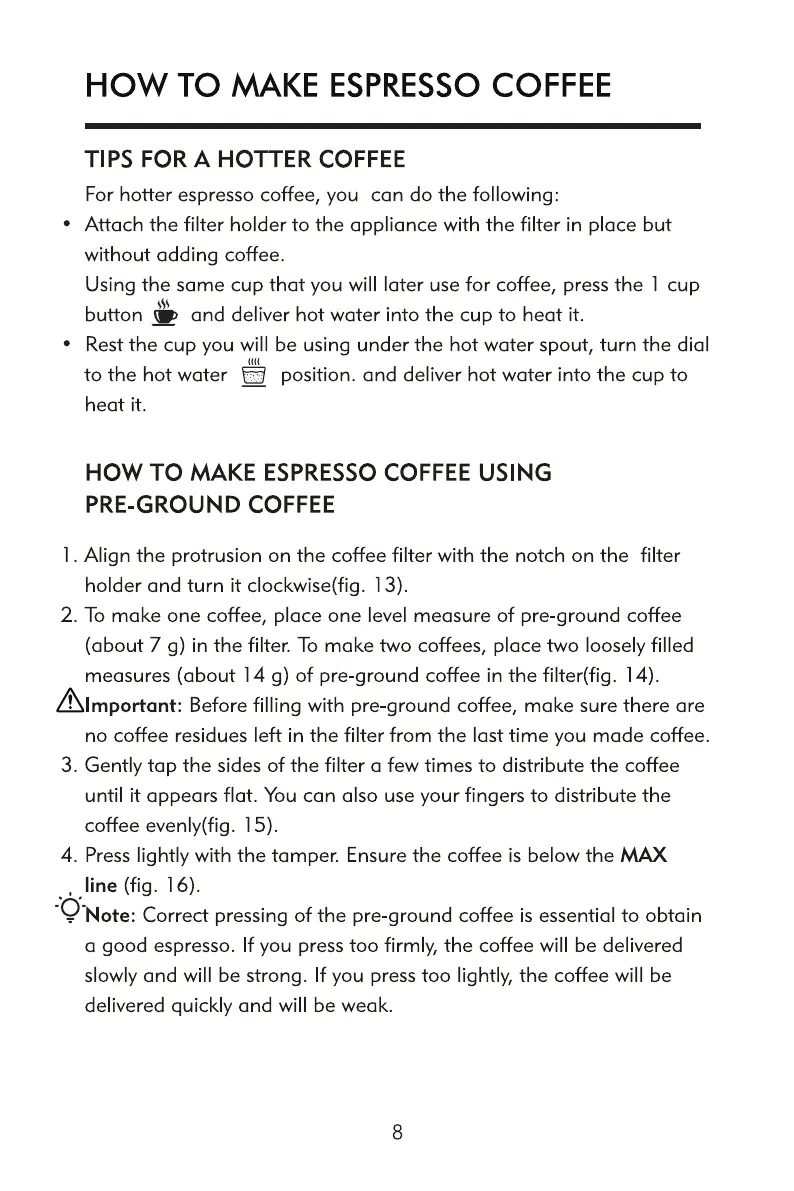 HOW TO MAKE ESPRESSO COFFEE

TIPS FOR A HOTTER COFFEE

For hotter espresso coffee, you can do the following:

• Attach the filter holder to the appliance with the filter in place but without adding coffee.
Using the same cup that you will later use for coffee, press the 1 cup button and deliver hot water into the cup to heat it.

• Rest the cup you will be using under the hot water spout, turn the dial to the hot water position. and deliver hot water into the cup to heat it.

HOW TO MAKE ESPRESSO COFFEE USING PRE-GROUND COFFEE

1. Align the protrusion on the coffee filter with the notch on the filter holder and turn it clockwise(fig. 13).

2. To make one coffee, place one level measure of pre-ground coffee (about 7 g) in the filter. To make two coffees, place two loosely filled measures (about 14 g) of pre-ground coffee in the filter(fig. 14).

Important: Before filling with pre-ground coffee, make sure there are no coffee residues left in the filter from the last time you made coffee.

3. Gently tap the sides of the filter a few times to distribute the coffee until it appears flat. You can also use your fingers to distribute the coffee evenly(fig. 15).

4. Press lightly with the tamper. Ensure the coffee is below the MAX line (fig. 16).

Note: Correct pressing of the pre-ground coffee is essential to obtain a good espresso. If you press too firmly, the coffee will be delivered slowly and will be strong. If you press too lightly, the coffee will be delivered quickly and will be weak.

8